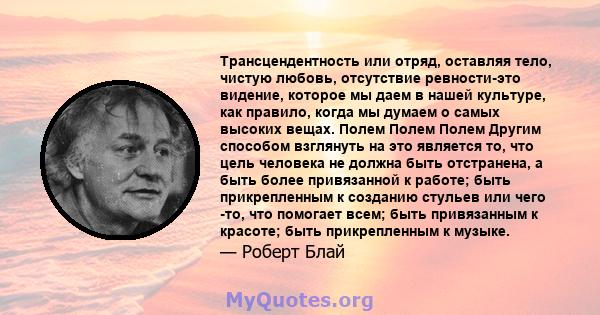 Трансцендентность или отряд, оставляя тело, чистую любовь, отсутствие ревности-это видение, которое мы даем в нашей культуре, как правило, когда мы думаем о самых высоких вещах. Полем Полем Полем Другим способом взглянуть на это является то, что цель человека не должна быть отстранена, а быть более привязанной к работе; быть прикрепленным к созданию стульев или чего -то, что помогает всем; быть привязанным к красоте; быть прикрепленным к музыке.

— Роберт Блай

MyQuotes.org